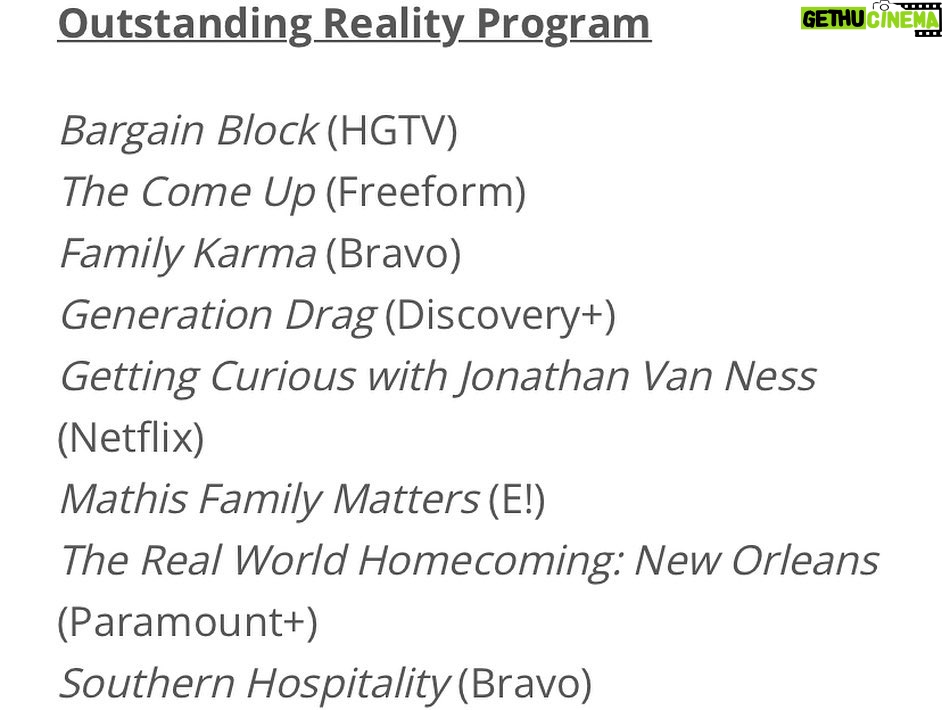 Outstanding Reality Program

GETHU CINEMA

Bargain Block (HGTV)
The Come Up (Freeform)
Family Karma (Bravo)
Generation Drag (Discovery+)
Getting Curious with Jonathan Van Ness (Netflix)
Mathis Family Matters (E!)
The Real World Homecoming: New Orleans (Paramount+)
Southern Hospitality (Bravo)